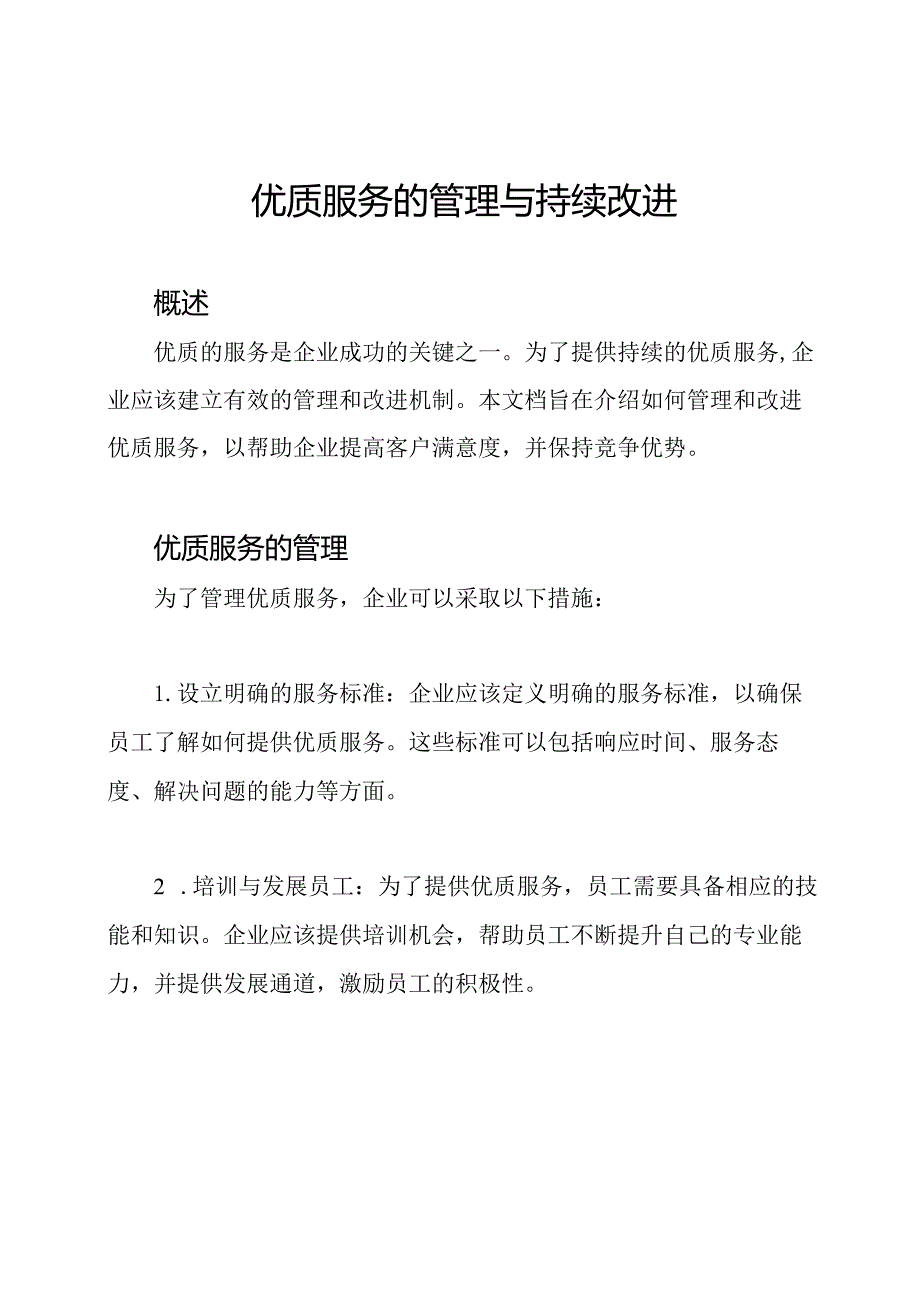 优质服务的管理与持续改进

概述

优质的服务是企业成功的关键之一。为了提供持续的优质服务，企业应该建立有效的管理和改进机制。本文档旨在介绍如何管理和改进优质服务，以帮助企业提高客户满意度，并保持竞争优势。

优质服务的管理

为了管理优质服务，企业可以采取以下措施：

1. 设立明确的服务标准：企业应该定义明确的服务标准，以确保员工了解如何提供优质服务。这些标准可以包括响应时间、服务态度、解决问题的能力等方面。

2 . 培训与发展员工：为了提供优质服务，员工需要具备相应的技能和知识。企业应该提供培训机会，帮助员工不断提升自己的专业能力，并提供发展通道，激励员工的积极性。